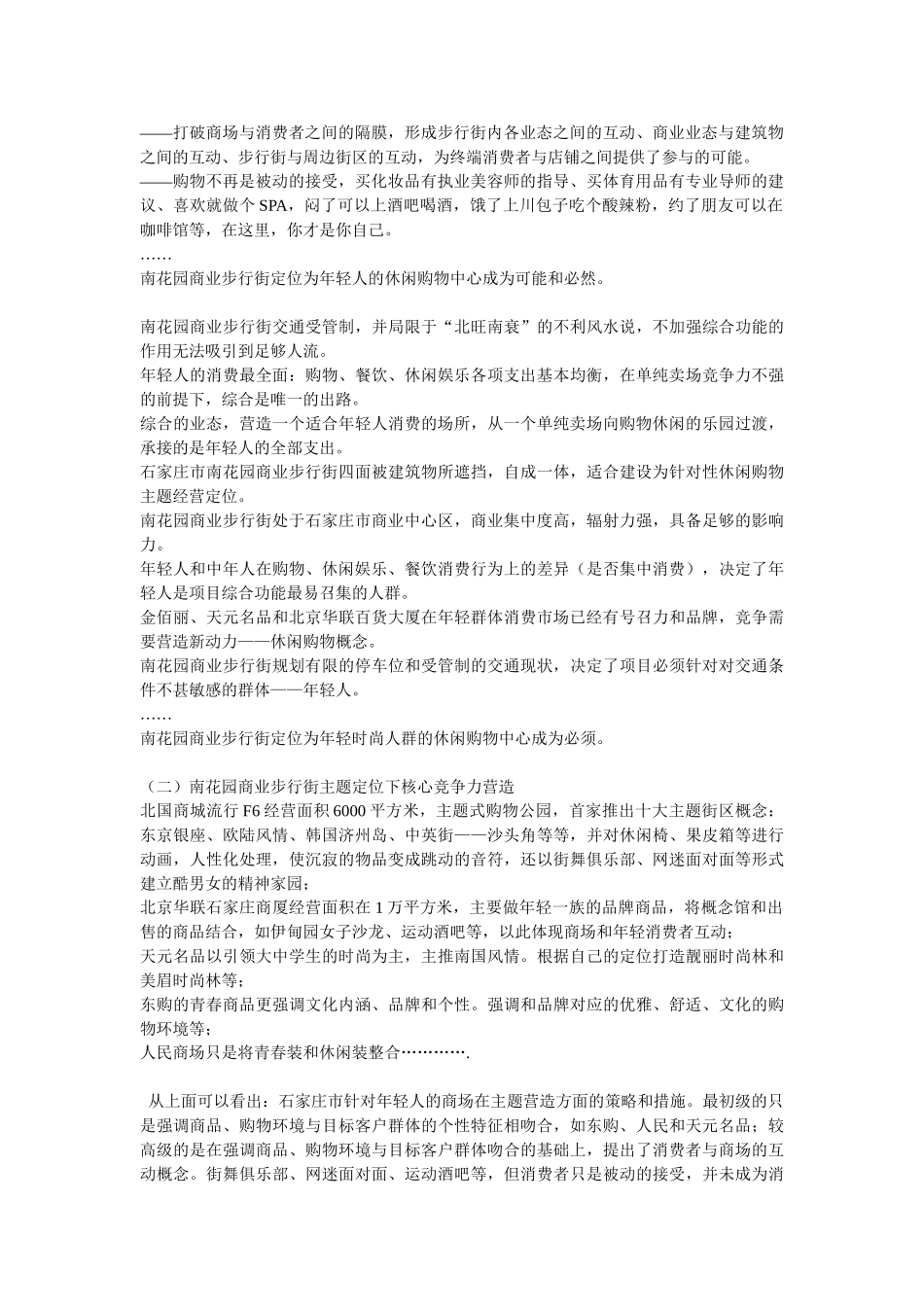 ——打破商场与消费者之间的隔膜，形成步行街内各业态之间的互动、商业业态与建筑物之间的互动、步行街与周边街区的互动，为终端消费者与店铺之间提供了参与的可能。
——购物不再是被动的接受，买化妆品有执业美容师的指导、买体育用品有专业导师的建议、喜欢就做个 SPA，闷了可以上酒吧喝酒，饿了上川包子吃个酸辣粉，约了朋友可以在咖啡馆等，在这里，你才是你自己。
……
南花园商业步行街定位为年轻人的休闲购物中心成为可能和必然。

南花园商业步行街交通受管制，并局限于“北旺南衰”的不利风水说，不加强综合功能的作用无法吸引到足够人流。
年轻人的消费最全面：购物、餐饮、休闲娱乐各项支出基本均衡，在单纯卖场竞争力不强的前提下，综合是唯一的出路。
综合的业态，营造一个适合年轻人消费的场所，从一个单纯卖场向购物休闲的乐园过渡，承接的是年轻人的全部支出。
石家庄市南花园商业步行街四面被建筑物所遮挡，自成一体，适合建设为针对性休闲购物主题经营定位。
南花园商业步行街处于石家庄市商业中心区，商业集中度高，辐射力强，具备足够的影响力。
年轻人和中年人在购物、休闲娱乐、餐饮消费行为上的差异（是否集中消费），决定了年轻人是项目综合功能最易召集的人群。
金佰丽、天元名品和北京华联百货大厦在年轻群体消费市场已经有号召力和品牌，竞争需要营造新动力——休闲购物概念。
南花园商业步行街规划有限的停车位和受管制的交通现状，决定了项目必须针对对交通条件不甚敏感的群体——年轻人。
……
南花园商业步行街定位为年轻时尚人群的休闲购物中心成为必须。

（二）南花园商业步行街主题定位下核心竞争力营造
北国商城流行 F6 经营面积 6000 平方米，主题式购物公园，首家推出十大主题街区概念：东京银座、欧陆风情、韩国济州岛、中英街——沙头角等等，并对休闲椅、果皮箱等进行动画，人性化处理，使沉寂的物品变成跳动的音符，还以街舞俱乐部、网迷面对面等形式建立酷男女的精神家园；
北京华联石家庄商厦经营面积在 1 万平方米，主要做年轻一族的品牌商品，将概念馆和出售的商品结合，如伊甸园女子沙龙、运动酒吧等，以此体现商场和年轻消费者互动；
天元名品以引领大中学生的时尚为主，主推南国风情。根据自己的定位打造靓丽时尚林和美眉时尚林等；
东购的青春商品更强调文化内涵、品牌和个性。强调和品牌对应的优雅、舒适、文化的购物环境等；
人民商场只是将青春装和休闲装整合………….

从上面可以看出：石家庄市针对年轻人的商场在主题营造方面的策略和措施。最初级的只是强调商品、购物环境与目标客户群体的个性特征相吻合，如东购、人民和天元名品；较高级的是在强调商品、购物环境与目标客户群体吻合的基础上，提出了消费者与商场的互动概念。街舞俱乐部、网迷面对面、运动酒吧等，但消费者只是被动的接受，并未成为消